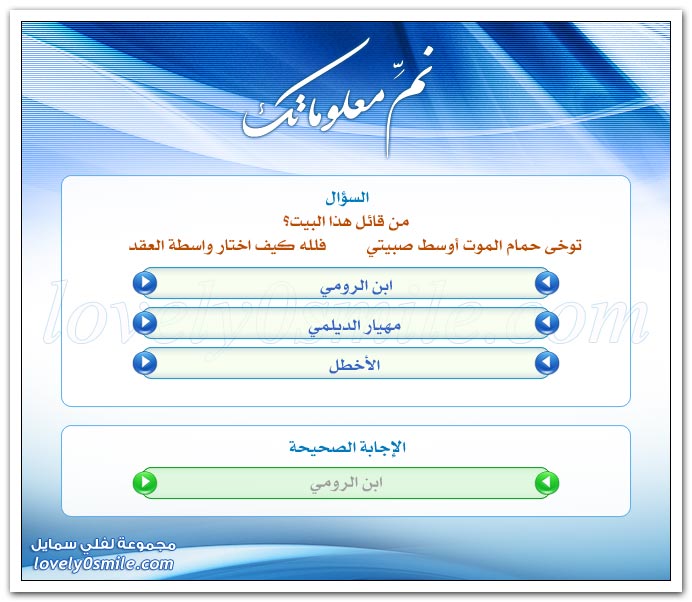 نمِّ معلوماتك

السؤال
من قائل هذا البيت؟
توخى حمام الموت أوسط صبيتي فلله كيف اختار واسطة العقد

ابن الرومي
مهيار الديلمي
الأخطل

lovely0smile.com

الإجابة الصحيحة
ابن الرومي

مجموعة لفلي سمايل
lovely0smile.com